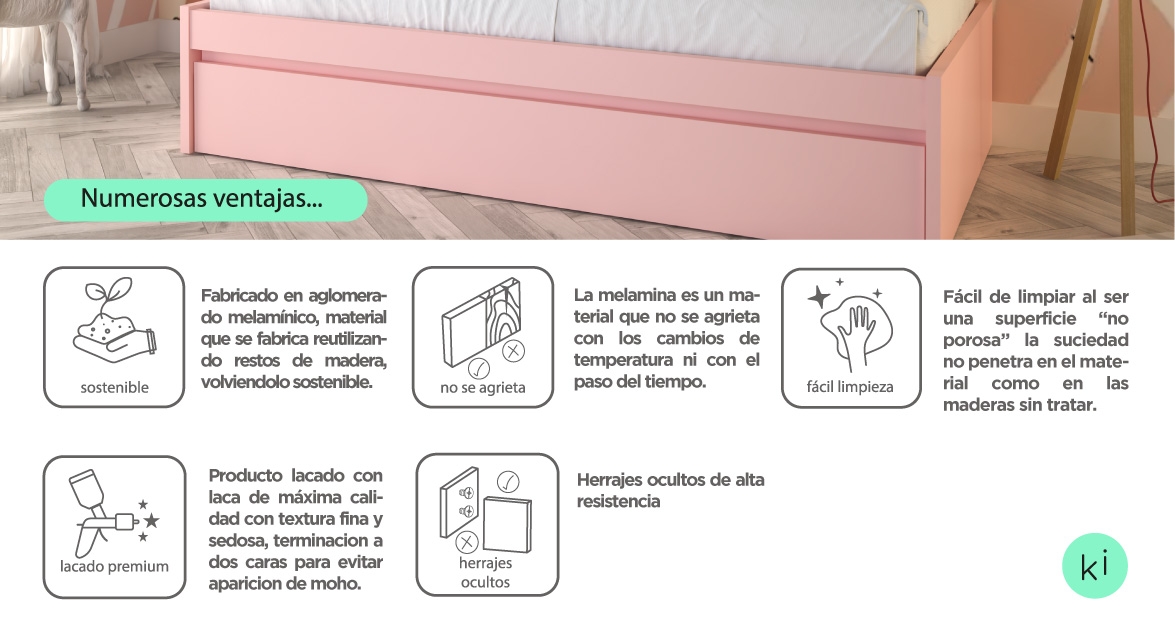 Numerosas ventajas...

sostenible

Fabricado en aglomerado melamínico, material que se fabrica reutilizando restos de madera, volviendolo sostenible.

no se agrieta

La melamina es un material que no se agrieta con los cambios de temperatura ni con el paso del tiempo.

fácil limpieza

Fácil de limpiar al ser una superficie "no porosa" la suciedad no penetra en el material como en las maderas sin tratar.

lacado premium

Producto lacado con laca de máxima calidad con textura fina y sedosa, terminacion a dos caras para evitar aparicion de moho.

herrajes ocultos

Herrajes ocultos de alta resistencia

ki